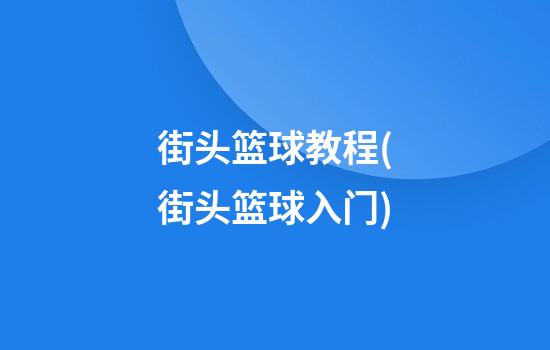 街头篮球教程(街头篮球入门)